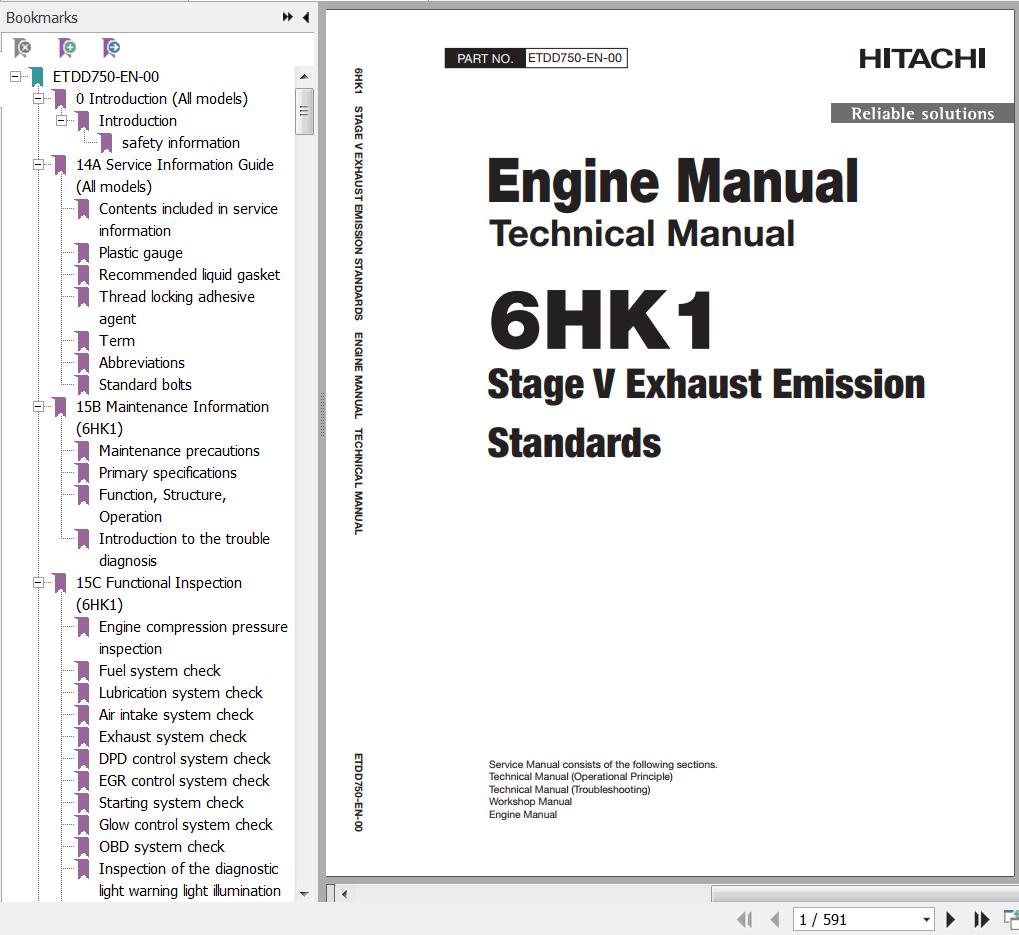 Bookmarks

ETDD750-EN-00
0 Introduction (All models)
Introduction
safety information
14A Service Information Guide (All models)
Contents included in service information
Plastic gauge
Recommended liquid gasket
Thread locking adhesive agent
Term
Abbreviations
Standard bolts
15B Maintenance Information (6HK1)
Maintenance precautions
Primary specifications
Function, Structure, Operation
Introduction to the trouble diagnosis
15C Functional Inspection (6HK1)
Engine compression pressure inspection
Fuel system check
Lubrication system check
Air intake system check
Exhaust system check
DPD control system check
EGR control system check
Starting system check
Glow control system check
OBD system check
Inspection of the diagnostic light warning light illumination

6HK1 STAGE V EXHAUST EMISSION STANDARDS ENGINE MANUAL TECHNICAL MANUAL

ETDD750-EN-00

PART NO. ETDD750-EN-00

HITACHI

Reliable solutions

Engine Manual
Technical Manual
6HK1
Stage V Exhaust Emission Standards

Service Manual consists of the following sections.
Technical Manual (Operational Principle)
Technical Manual (Troubleshooting)
Workshop Manual
Engine Manual

1 / 591